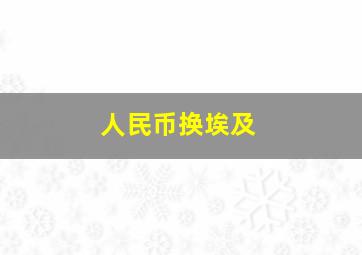 人民币换埃及